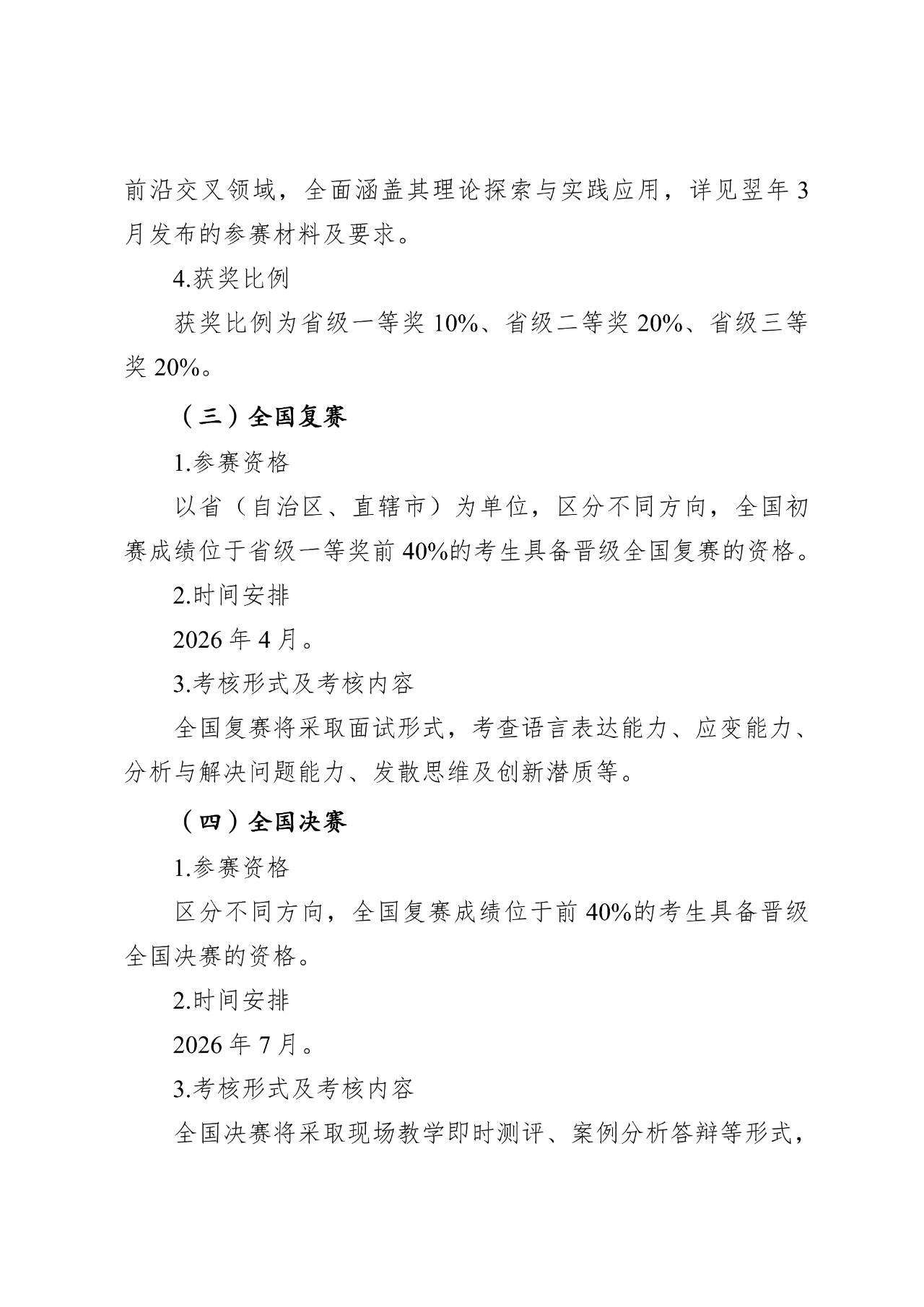 前沿交叉领域，全面涵盖其理论探索与实践应用，详见翌年 3 月发布的参赛材料及要求。

4.获奖比例

获奖比例为省级一等奖 10%、省级二等奖 20%、省级三等奖 20%。

（三）全国复赛

1.参赛资格

以省（自治区、直辖市）为单位，区分不同方向，全国初赛成绩位于省级一等奖前 40%的考生具备晋级全国复赛的资格。

2.时间安排

2026 年 4 月。

3.考核形式及考核内容

全国复赛将采取面试形式，考查语言表达能力、应变能力、分析与解决问题能力、发散思维及创新潜质等。

（四）全国决赛

1.参赛资格

区分不同方向，全国复赛成绩位于前 40%的考生具备晋级全国决赛的资格。

2.时间安排

2026 年 7 月。

3.考核形式及考核内容

全国决赛将采取现场教学即时测评、案例分析答辩等形式，